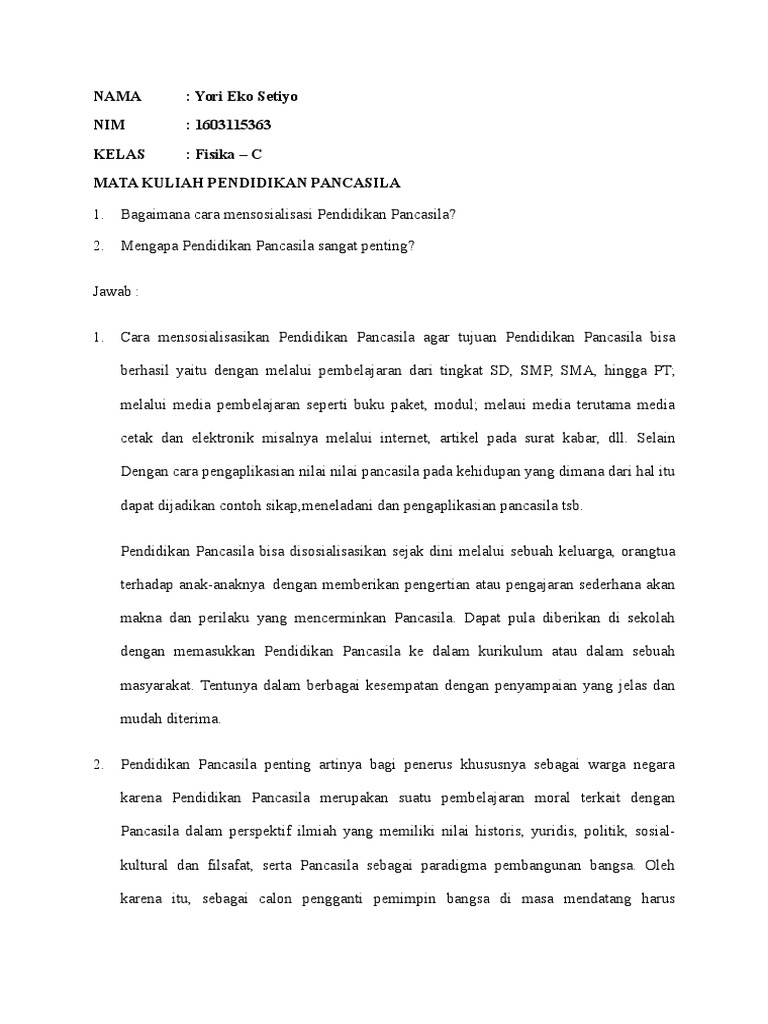 NAMA : Yori Eko Setiyo

NIM : 1603115363

KELAS : Fisika – C

MATA KULIAH PENDIDIKAN PANCASILA

1. Bagaimana cara mensosialisasi Pendidikan Pancasila?

2. Mengapa Pendidikan Pancasila sangat penting?

Jawab :

1. Cara mensosialisasikan Pendidikan Pancasila agar tujuan Pendidikan Pancasila bisa berhasil yaitu dengan melalui pembelajaran dari tingkat SD, SMP, SMA, hingga PT; melalui media pembelajaran seperti buku paket, modul; melaui media terutama media cetak dan elektronik misalnya melalui internet, artikel pada surat kabar, dll. Selain Dengan cara pengaplikasian nilai nilai pancasila pada kehidupan yang dimana dari hal itu dapat dijadikan contoh sikap,meneladani dan pengaplikasian pancasila tsb.

Pendidikan Pancasila bisa disosialisasikan sejak dini melalui sebuah keluarga, orangtua terhadap anak-anaknya dengan memberikan pengertian atau pengajaran sederhana akan makna dan perilaku yang mencerminkan Pancasila. Dapat pula diberikan di sekolah dengan memasukkan Pendidikan Pancasila ke dalam kurikulum atau dalam sebuah masyarakat. Tentunya dalam berbagai kesempatan dengan penyampaian yang jelas dan mudah diterima.

2. Pendidikan Pancasila penting artinya bagi penerus khususnya sebagai warga negara karena Pendidikan Pancasila merupakan suatu pembelajaran moral terkait dengan Pancasila dalam perspektif ilmiah yang memiliki nilai historis, yuridis, politik, sosial-kultural dan filsafat, serta Pancasila sebagai paradigma pembangunan bangsa. Oleh karena itu, sebagai calon pengganti pemimpin bangsa di masa mendatang harus